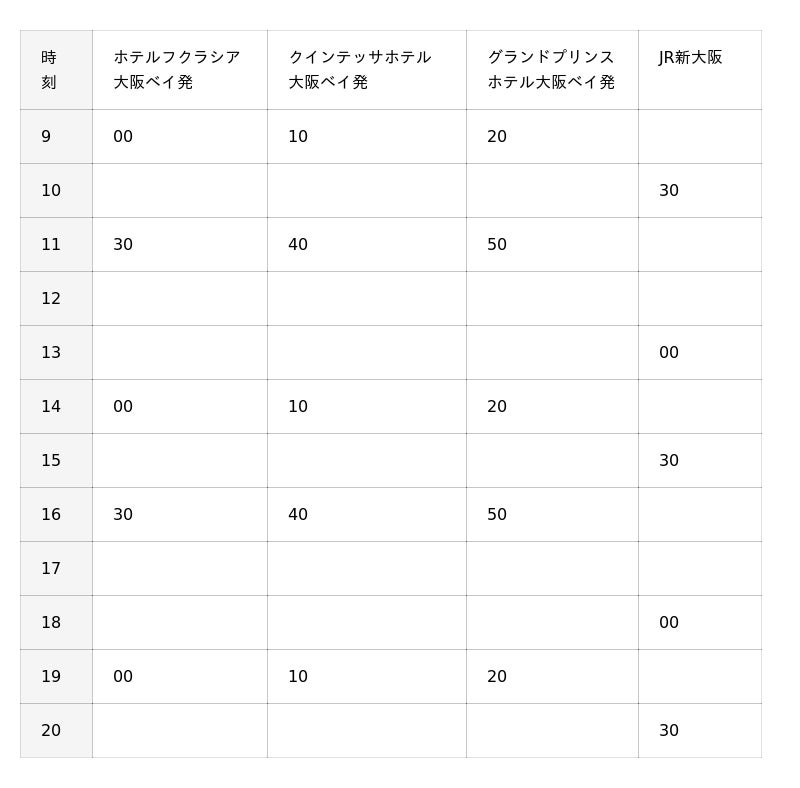 | 時刻 | ホテルフクラシア大阪ベイ発 | クインテッサホテル大阪ベイ発 | グランドプリンスホテル大阪ベイ発 | JR新大阪 |
|---|---|---|---|---|
| 9 | 00 | 10 | 20 | |
| 10 | | | | 30 |
| 11 | 30 | 40 | 50 | |
| 12 | | | | |
| 13 | | | | 00 |
| 14 | 00 | 10 | 20 | |
| 15 | | | | 30 |
| 16 | 30 | 40 | 50 | |
| 17 | | | | |
| 18 | | | | 00 |
| 19 | 00 | 10 | 20 | |
| 20 | | | | 30 |